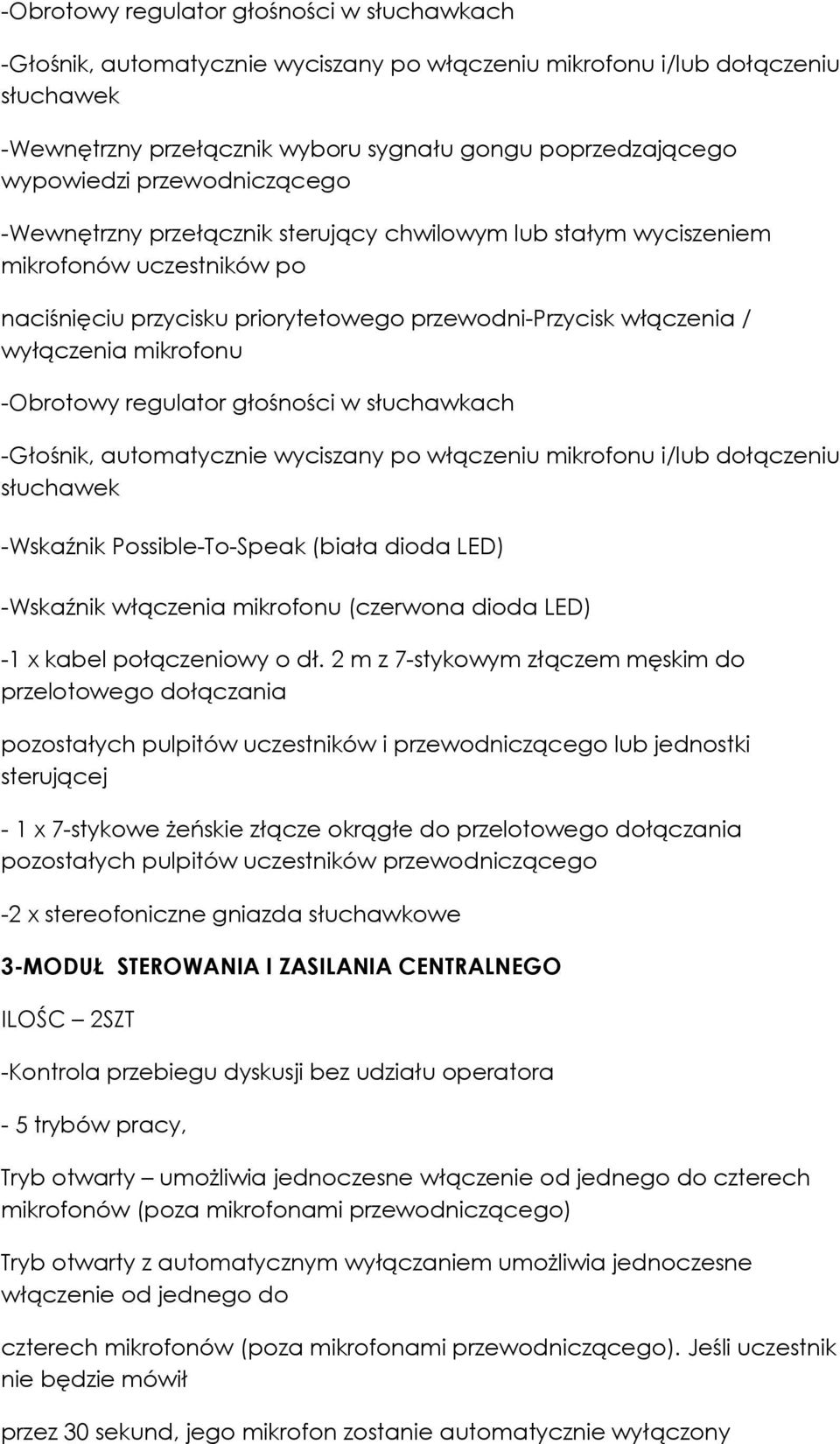 -Obrotowy regulator głośności w słuchawkach

-Głośnik, automatycznie wyciszany po włączeniu mikrofonu i/lub dołączeniu słuchawek

-Wewnętrzny przełącznik wyboru sygnału gongu poprzedzającego wypowiedzi przewodniczącego

-Wewnętrzny przełącznik sterujący chwilowym lub stałym wyciszeniem mikrofonów uczestników po

naciśnięciu przycisku priorytetowego przewodni-Przycisk włączenia / wyłączenia mikrofonu

-Obrotowy regulator głośności w słuchawkach

-Głośnik, automatycznie wyciszany po włączeniu mikrofonu i/lub dołączeniu słuchawek

-Wskaźnik Possible-To-Speak (biała dioda LED)

-Wskaźnik włączenia mikrofonu (czerwona dioda LED)

-1 x kabel połączeniowy o dł. 2 m z 7-stykowym złączem męskim do przelotowego dołączania

pozostałych pulpitów uczestników i przewodniczącego lub jednostki sterującej

- 1 x 7-stykowe żeńskie złącze okrągłe do przelotowego dołączania pozostałych pulpitów uczestników przewodniczącego

-2 x stereofoniczne gniazda słuchawkowe

3-MODUŁ STEROWANIA I ZASILANIA CENTRALNEGO

ILOŚC – 2SZT

-Kontrola przebiegu dyskusji bez udziału operatora

- 5 trybów pracy,

Tryb otwarty – umożliwia jednoczesne włączenie od jednego do czterech mikrofonów (poza mikrofonami przewodniczącego)

Tryb otwarty z automatycznym wyłączaniem umożliwia jednoczesne włączenie od jednego do

czterech mikrofonów (poza mikrofonami przewodniczącego). Jeśli uczestnik nie będzie mówił

przez 30 sekund, jego mikrofon zostanie automatycznie wyłączony